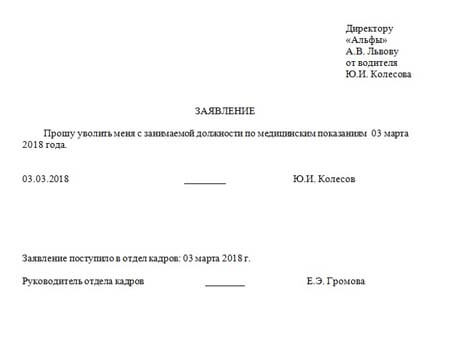 Директору
«Альфы»
А.В. Львову
от водителя
Ю.И. Колесова

ЗАЯВЛЕНИЕ

Прошу уволить меня с занимаемой должности по медицинским показаниям 03 марта 2018 года.

03.03.2018 ________ Ю.И. Колесов

Заявление поступило в отдел кадров: 03 марта 2018 г.

Руководитель отдела кадров ________ Е.Э. Громова